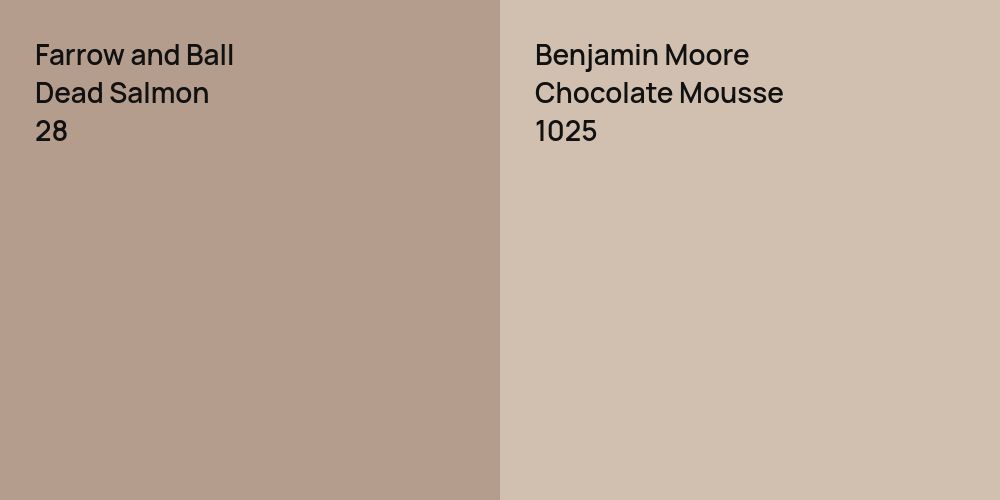 Farrow and Ball
Dead Salmon
28

Benjamin Moore
Chocolate Mousse
1025